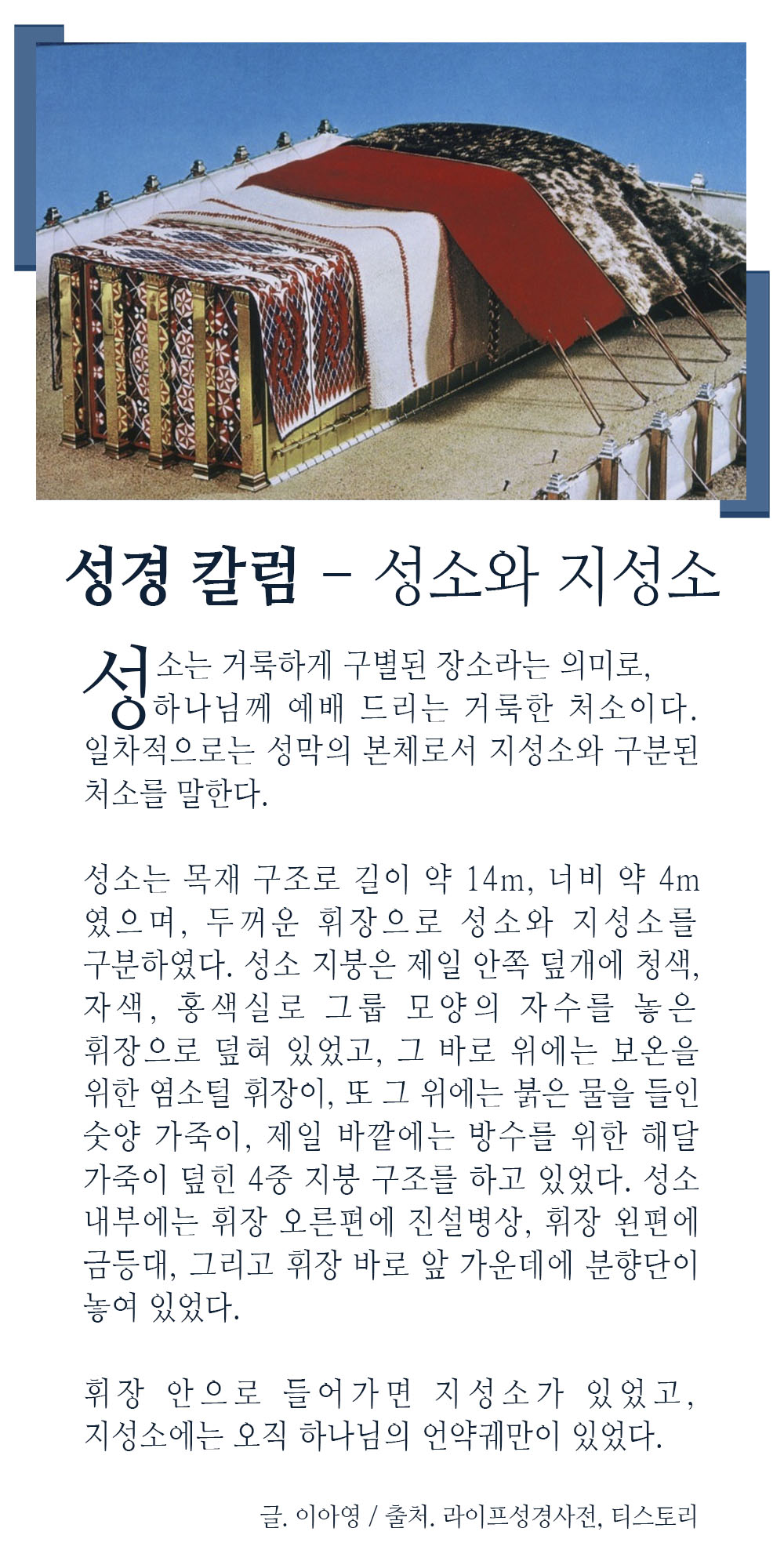 성경 칼럼 – 성소와 지성소

성소는 거룩하게 구별된 장소라는 의미로, 하나님께 예배 드리는 거룩한 처소이다. 일차적으로는 성막의 본체로서 지성소와 구분된 처소를 말한다.

성소는 목재 구조로 길이 약 14m, 너비 약 4m였으며, 두꺼운 휘장으로 성소와 지성소를 구분하였다. 성소 지붕은 제일 안쪽 덮개에 청색, 자색, 홍색실로 그룹 모양의 자수를 놓은 휘장으로 덮혀 있었고, 그 바로 위에는 보온을 위한 염소털 휘장이, 또 그 위에는 붉은 물을 들인 숫양 가죽이, 제일 바깥에는 방수를 위한 해달 가죽이 덮힌 4중 지붕 구조를 하고 있었다. 성소 내부에는 휘장 오른편에 진설병상, 휘장 왼편에 금등대, 그리고 휘장 바로 앞 가운데에 분향단이 놓여 있었다.

휘장 안으로 들어가면 지성소가 있었고, 지성소에는 오직 하나님의 언약궤만이 있었다.

글. 이아영 / 출처. 라이프성경사전, 티스토리